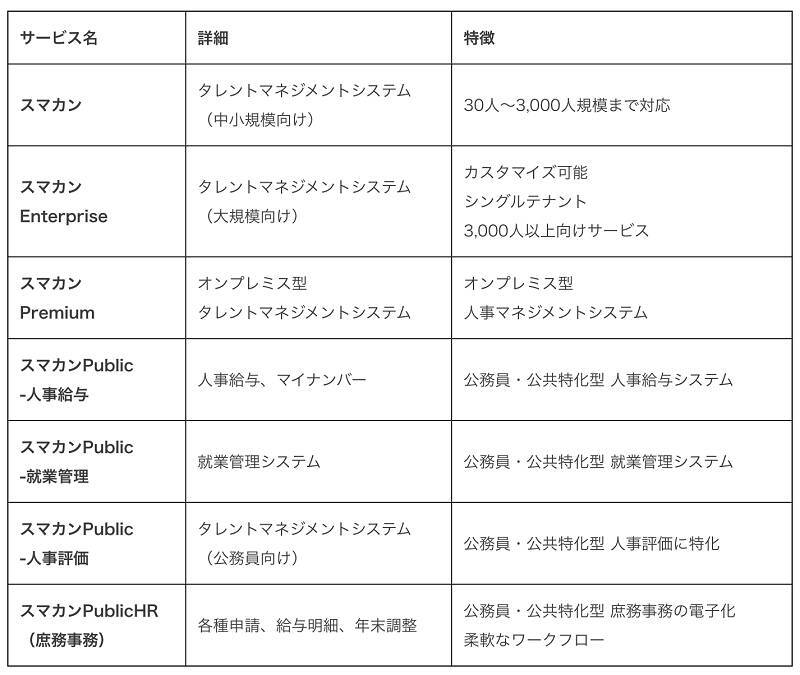 | サービス名 | 詳細 | 特徴 |
|---|---|---|
| スマカン | タレントマネジメントシステム（中小規模向け） | 30人〜3,000人規模まで対応 |
| スマカン Enterprise | タレントマネジメントシステム（大規模向け） | カスタマイズ可能 シングルテナント 3,000人以上向けサービス |
| スマカン Premium | オンプレミス型 タレントマネジメントシステム | オンプレミス型 人事マネジメントシステム |
| スマカンPublic -人事給与 | 人事給与、マイナンバー | 公務員・公共特化型 人事給与システム |
| スマカンPublic -就業管理 | 就業管理システム | 公務員・公共特化型 就業管理システム |
| スマカンPublic -人事評価 | タレントマネジメントシステム（公務員向け） | 公務員・公共特化型 人事評価に特化 |
| スマカンPublicHR（庶務事務） | 各種申請、給与明細、年末調整 | 公務員・公共特化型 庶務事務の電子化 柔軟なワークフロー |